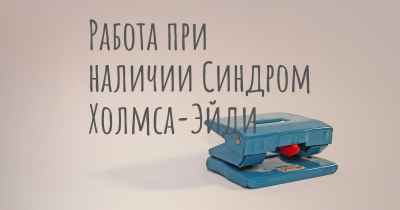 Работа при наличии Синдром Холмса-Эйди